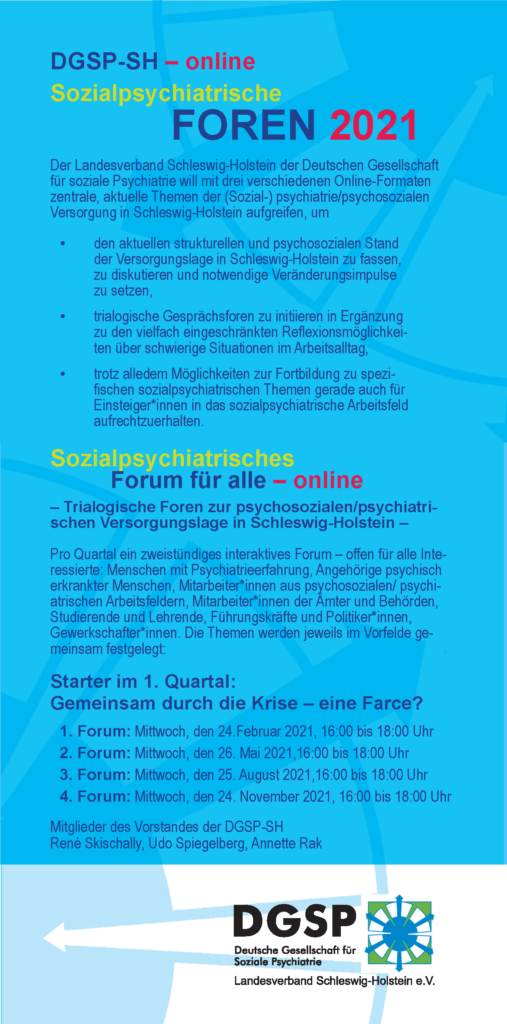 DGSP-SH – online
Sozialpsychiatrische
FOREN 2021

Der Landesverband Schleswig-Holstein der Deutschen Gesellschaft für soziale Psychiatrie will mit drei verschiedenen Online-Formaten zentrale, aktuelle Themen der (Sozial-) psychiatrie/psychosozialen Versorgung in Schleswig-Holstein aufgreifen, um

• den aktuellen strukturellen und psychosozialen Stand der Versorgungslage in Schleswig-Holstein zu fassen, zu diskutieren und notwendige Veränderungsimpulse zu setzen,

• trialogische Gesprächsforen zu initiieren in Ergänzung zu den vielfach eingeschränkten Reflexionsmöglichkeiten über schwierige Situationen im Arbeitsalltag,

• trotz alledem Möglichkeiten zur Fortbildung zu spezifischen sozialpsychiatrischen Themen gerade auch für Einsteiger*innen in das sozialpsychiatrische Arbeitsfeld aufrechtzuerhalten.

Sozialpsychiatrisches
Forum für alle – online

– Trialogische Foren zur psychosozialen/psychiatrischen Versorgungslage in Schleswig-Holstein –

Pro Quartal ein zweistündiges interaktives Forum – offen für alle Interessierte: Menschen mit Psychiatrieerfahrung, Angehörige psychisch erkrankter Menschen, Mitarbeiter*innen aus psychosozialen/ psychiatrischen Arbeitsfeldern, Mitarbeiter*innen der Ämter und Behörden, Studierende und Lehrende, Führungskräfte und Politiker*innen, Gewerkschafter*innen. Die Themen werden jeweils im Vorfelde gemeinsam festgelegt:

Starter im 1. Quartal:
Gemeinsam durch die Krise – eine Farce?

1. Forum: Mittwoch, den 24.Februar 2021, 16:00 bis 18:00 Uhr
2. Forum: Mittwoch, den 26. Mai 2021,16:00 bis 18:00 Uhr
3. Forum: Mittwoch, den 25. August 2021,16:00 bis 18:00 Uhr
4. Forum: Mittwoch, den 24. November 2021, 16:00 bis 18:00 Uhr

Mitglieder des Vorstandes der DGSP-SH
René Skischally, Udo Spiegelberg, Annette Rak

DGSP
Deutsche Gesellschaft für Soziale Psychiatrie
Landesverband Schleswig-Holstein e.V.